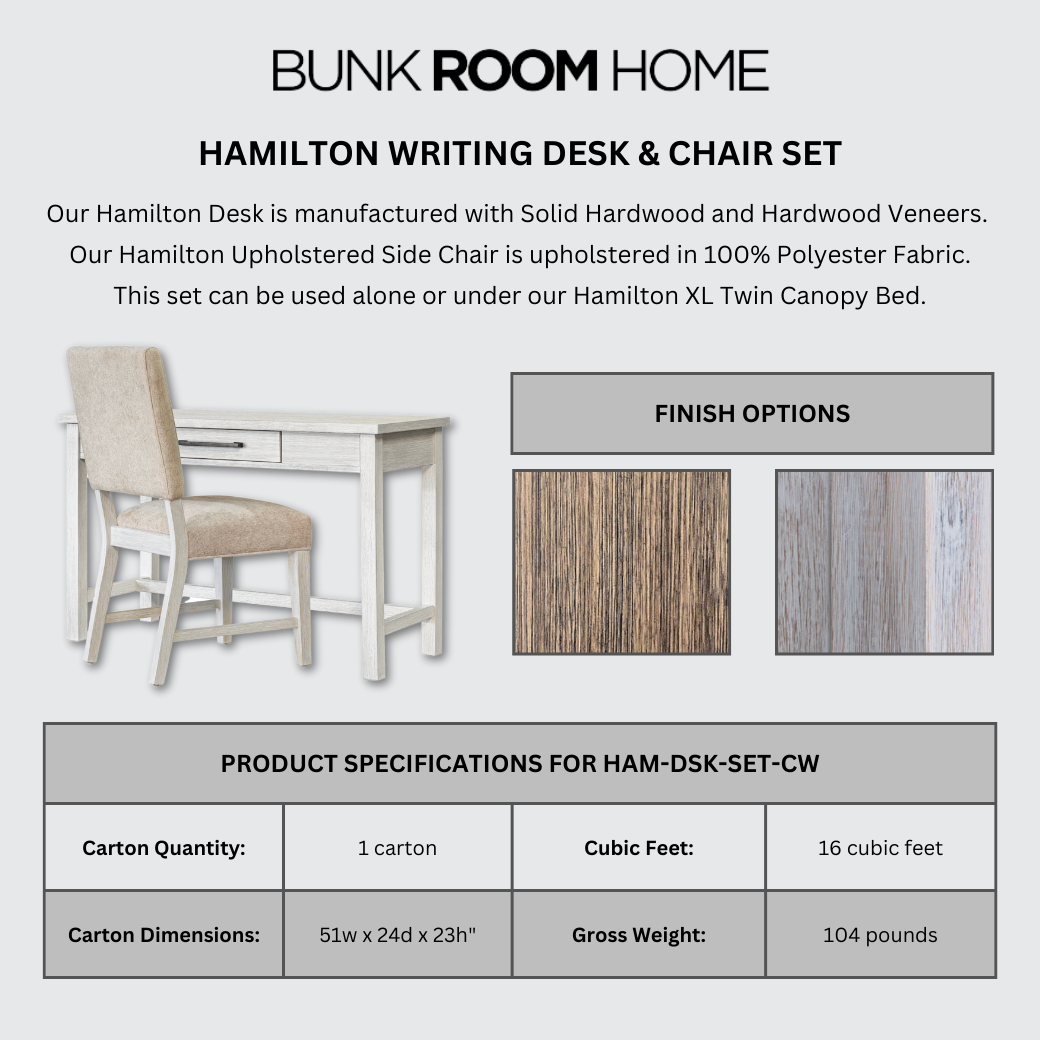 BUNK ROOM HOME

HAMILTON WRITING DESK & CHAIR SET

Our Hamilton Desk is manufactured with Solid Hardwood and Hardwood Veneers. Our Hamilton Upholstered Side Chair is upholstered in 100% Polyester Fabric. This set can be used alone or under our Hamilton XL Twin Canopy Bed.

FINISH OPTIONS

| PRODUCT SPECIFICATIONS FOR HAM-DSK-SET-CW | | | |
|---|---|---|---|
| Carton Quantity: | 1 carton | Cubic Feet: | 16 cubic feet |
| Carton Dimensions: | 51w x 24d x 23h" | Gross Weight: | 104 pounds |